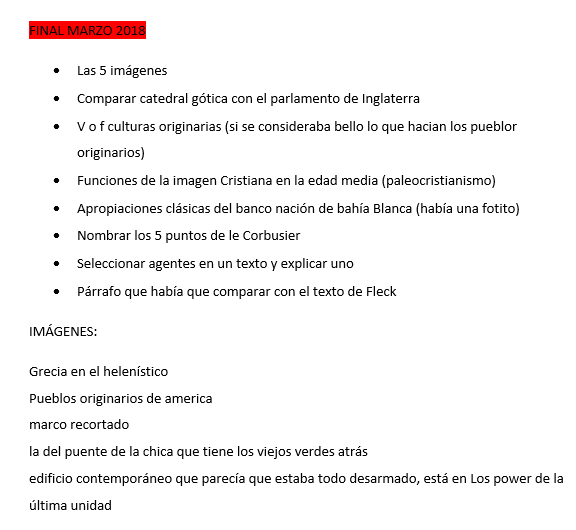 FINAL MARZO 2018

- Las 5 imágenes
- Comparar catedral gótica con el parlamento de Inglaterra
- V o f culturas originarias (si se consideraba bello lo que hacian los pueblor originarios)
- Funciones de la imagen Cristiana en la edad media (paleocristianismo)
- Apropiaciones clásicas del banco nación de bahía Blanca (había una fotito)
- Nombrar los 5 puntos de le Corbusier
- Seleccionar agentes en un texto y explicar uno
- Párrafo que había que comparar con el texto de Fleck

IMÁGENES:

Grecia en el helenístico
Pueblos originarios de america
marco recortado
la del puente de la chica que tiene los viejos verdes atrás
edificio contemporáneo que parecía que estaba todo desarmado, está en Los power de la última unidad